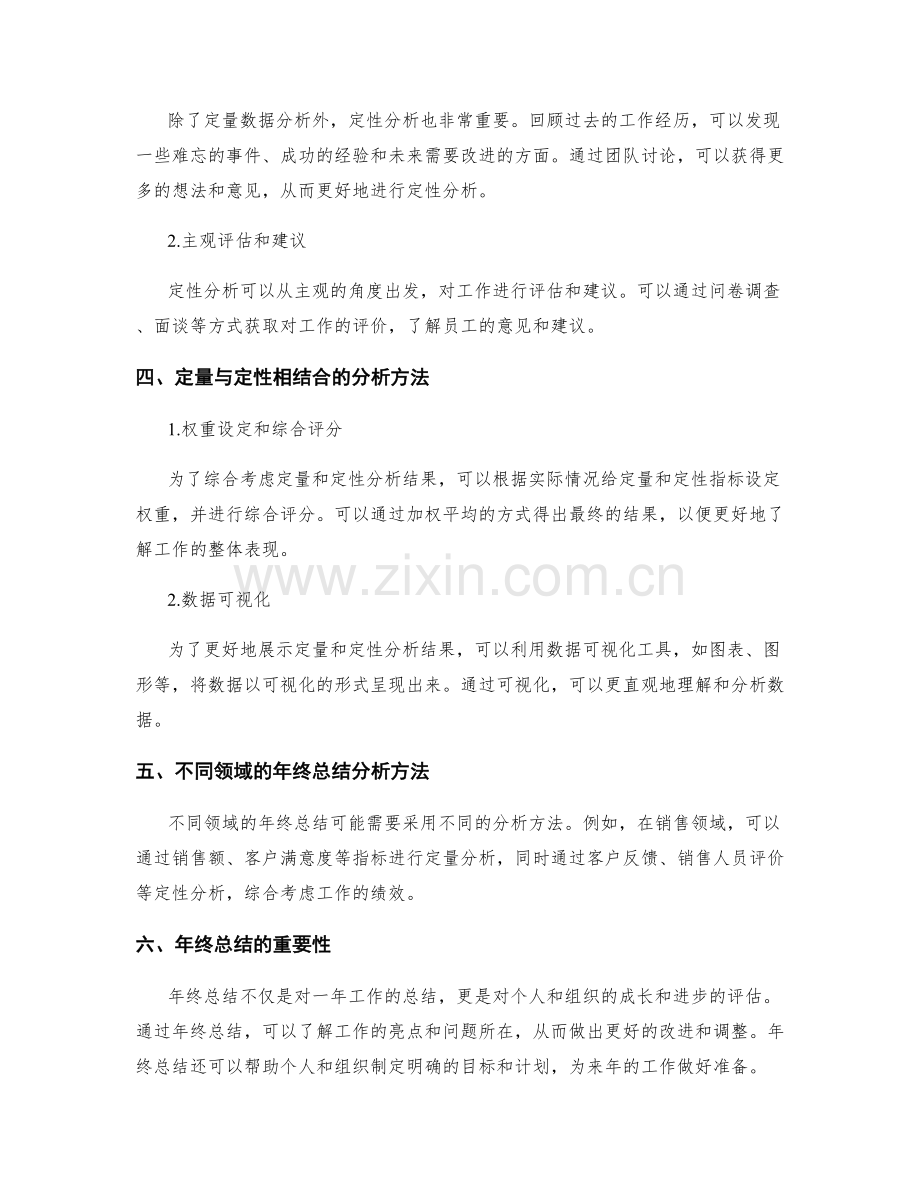 除了定量数据分析外，定性分析也非常重要。回顾过去的工作经历，可以发现一些难忘的事件、成功的经验和未来需要改进的方面。通过团队讨论，可以获得更多的想法和意见，从而更好地进行定性分析。

2.主观评估和建议

定性分析可以从主观的角度出发，对工作进行评估和建议。可以通过问卷调查、面谈等方式获取对工作的评价，了解员工的意见和建议。

四、定量与定性相结合的分析方法

1.权重设定和综合评分

为了综合考虑定量和定性分析结果，可以根据实际情况给定量和定性指标设定权重，并进行综合评分。可以通过加权平均的方式得出最终的结果，以便更好地了解工作的整体表现。

2.数据可视化

为了更好地展示定量和定性分析结果，可以利用数据可视化工具，如图表、图形等，将数据以可视化的形式呈现出来。通过可视化，可以更直观地理解和分析数据。

五、不同领域的年终总结分析方法

不同领域的年终总结可能需要采用不同的分析方法。例如，在销售领域，可以通过销售额、客户满意度等指标进行定量分析，同时通过客户反馈、销售人员评价等定性分析，综合考虑工作的绩效。

六、年终总结的重要性

年终总结不仅是对一年工作的总结，更是对个人和组织的成长和进步的评估。通过年终总结，可以了解工作的亮点和问题所在，从而做出更好的改进和调整。年终总结还可以帮助个人和组织制定明确的目标和计划，为来年的工作做好准备。

www.zixin.com.cn